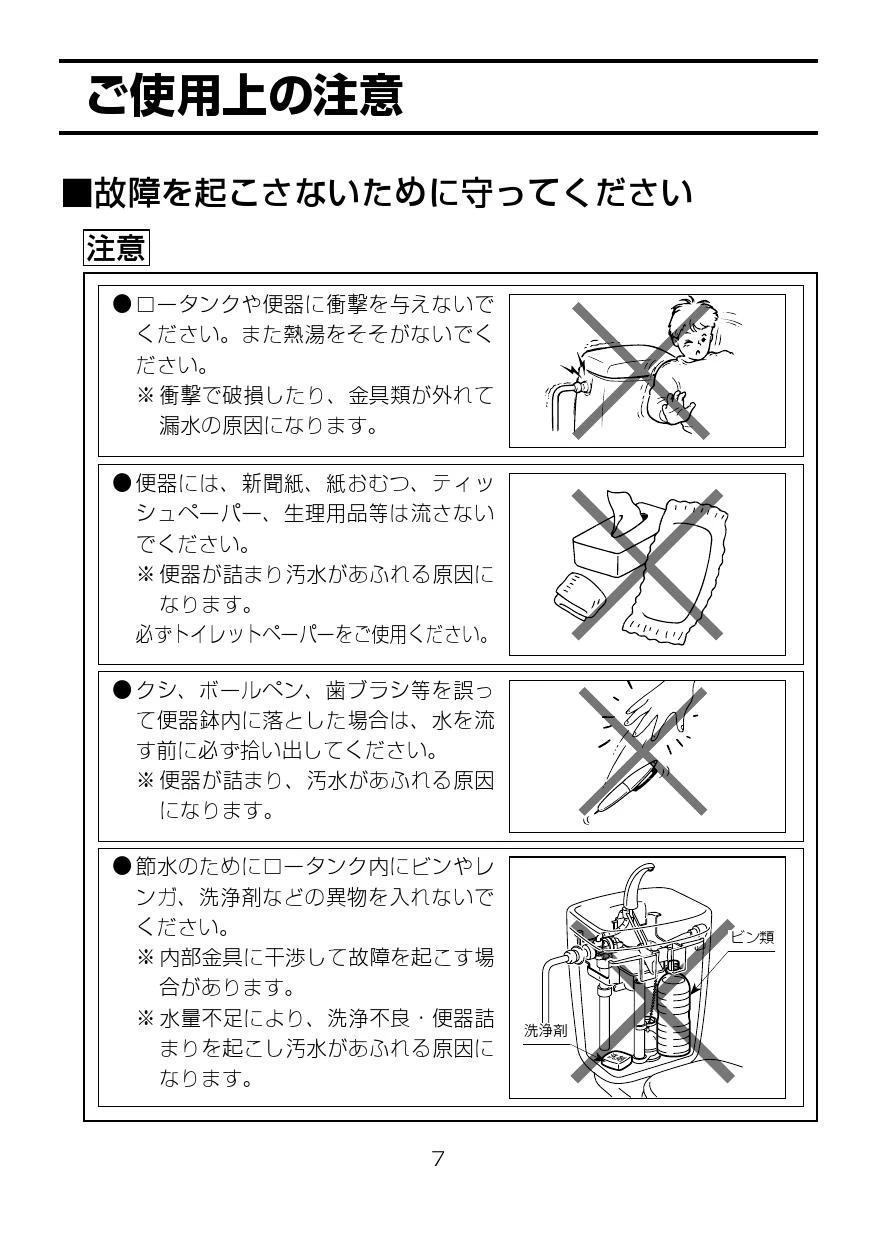 ご使用上の注意

■故障を起こさないために守ってください

注意

●ロータンクや便器に衝撃を与えないでください。また熱湯をそそがないでください。
※衝撃で破損したり、金具類が外れて漏水の原因になります。

●便器には、新聞紙、紙おむつ、ティッシュペーパー、生理用品等は流さないでください。
※便器が詰まり汚水があふれる原因になります。
必ずトイレットペーパーをご使用ください。

●クシ、ボールペン、歯ブラシ等を誤って便器鉢内に落とした場合は、水を流す前に必ず拾い出してください。
※便器が詰まり、汚水があふれる原因になります。

●節水のためにロータンク内にビンやレンガ、洗浄剤などの異物を入れないでください。
※内部金具に干渉して故障を起こす場合があります。
※水量不足により、洗浄不良・便器詰まりを起こし汚水があふれる原因になります。

ビン類
洗浄剤

7